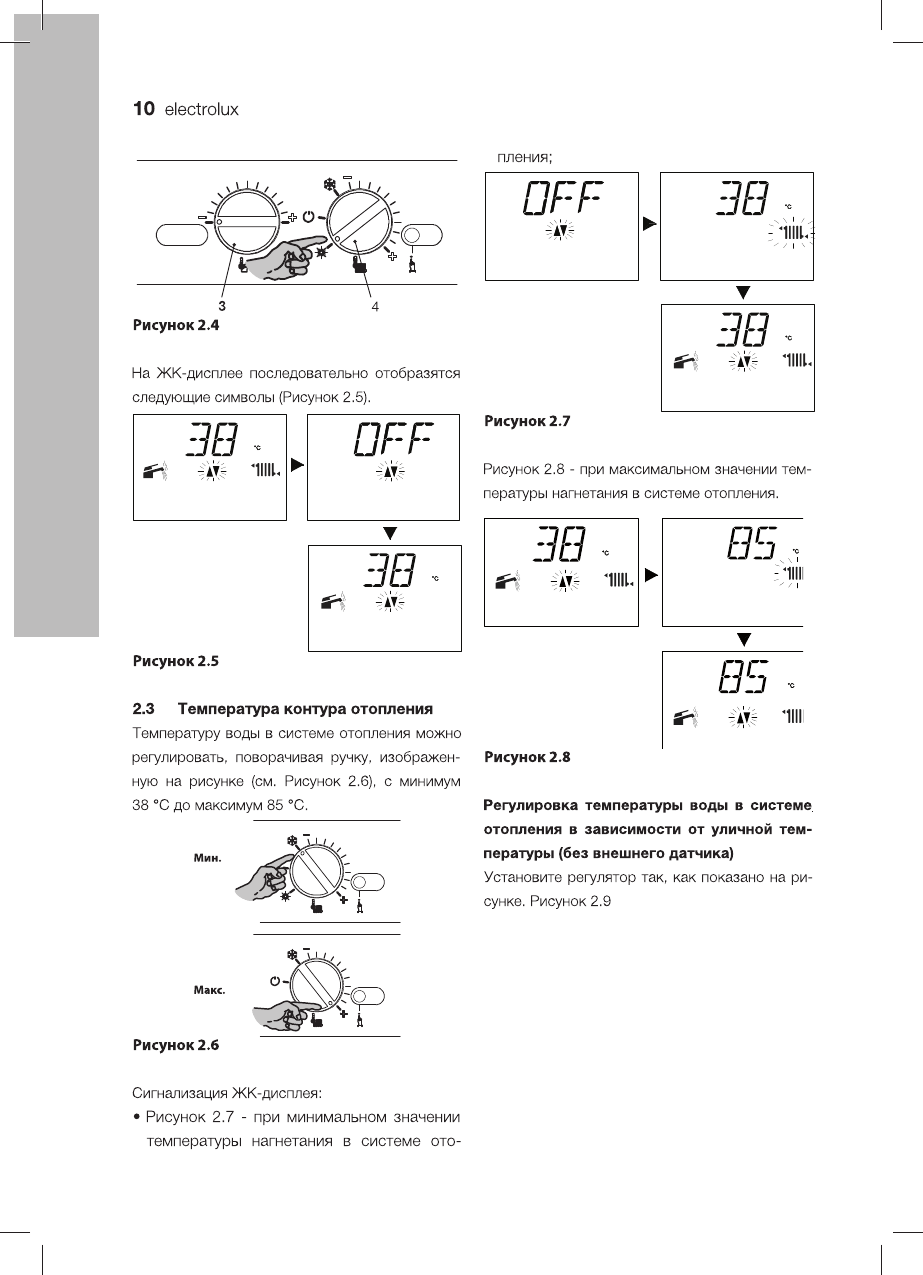 10 electrolux

3

4

Рисунок 2.4

На ЖК-дисплее последовательно отобразятся следующие символы (Рисунок 2.5).

38 °C

OFF

38 °C

Рисунок 2.5

2.3 Температура контура отопления

Температуру воды в системе отопления можно регулировать, поворачивая ручку, изображенную на рисунке (см. Рисунок 2.6), с минимум 38 °C до максимум 85 °C.

Мин.

Макс.

Рисунок 2.6

Сигнализация ЖК-дисплея:

• Рисунок 2.7 - при минимальном значении температуры нагнетания в системе отопления;

OFF

38 °C

38 °C

Рисунок 2.7

Рисунок 2.8 - при максимальном значении температуры нагнетания в системе отопления.

38 °C

85 °C

85 °C

Рисунок 2.8

Регулировка температуры воды в системе отопления в зависимости от уличной температуры (без внешнего датчика)

Установите регулятор так, как показано на рисунке. Рисунок 2.9